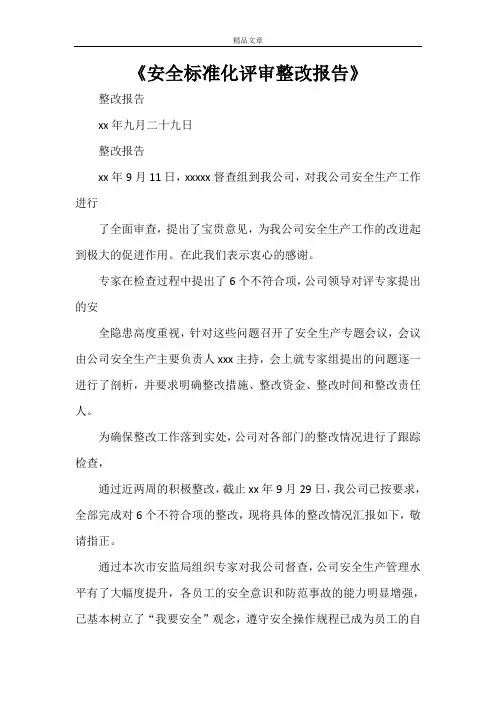 精品文章

《安全标准化评审整改报告》

整改报告

xx 年九月二十九日

整改报告

xx 年 9 月 11 日，xxxxx 督查组到我公司，对我公司安全生产工作进行

了全面审查，提出了宝贵意见，为我公司安全生产工作的改进起到极大的促进作用。在此我们表示衷心的感谢。

专家在检查过程中提出了 6 个不符合项，公司领导对评专家提出的安

全隐患高度重视，针对这些问题召开了安全生产专题会议，会议由公司安全生产主要负责人 xxx 主持，会上就专家组提出的问题逐一进行了剖析，并要求明确整改措施、整改资金、整改时间和整改责任人。

为确保整改工作落到实处，公司对各部门的整改情况进行了跟踪检查，

通过近两周的积极整改，截止 xx 年 9 月 29 日，我公司已按要求，全部完成对 6 个不符合项的整改，现将具体的整改情况汇报如下，敬请指正。

通过本次市安监局组织专家对我公司督查，公司安全生产管理水平有了大幅度提升，各员工的安全意识和防范事故的能力明显增强，已基本树立了“我要安全”观念，遵守安全操作规程已成为员工的自